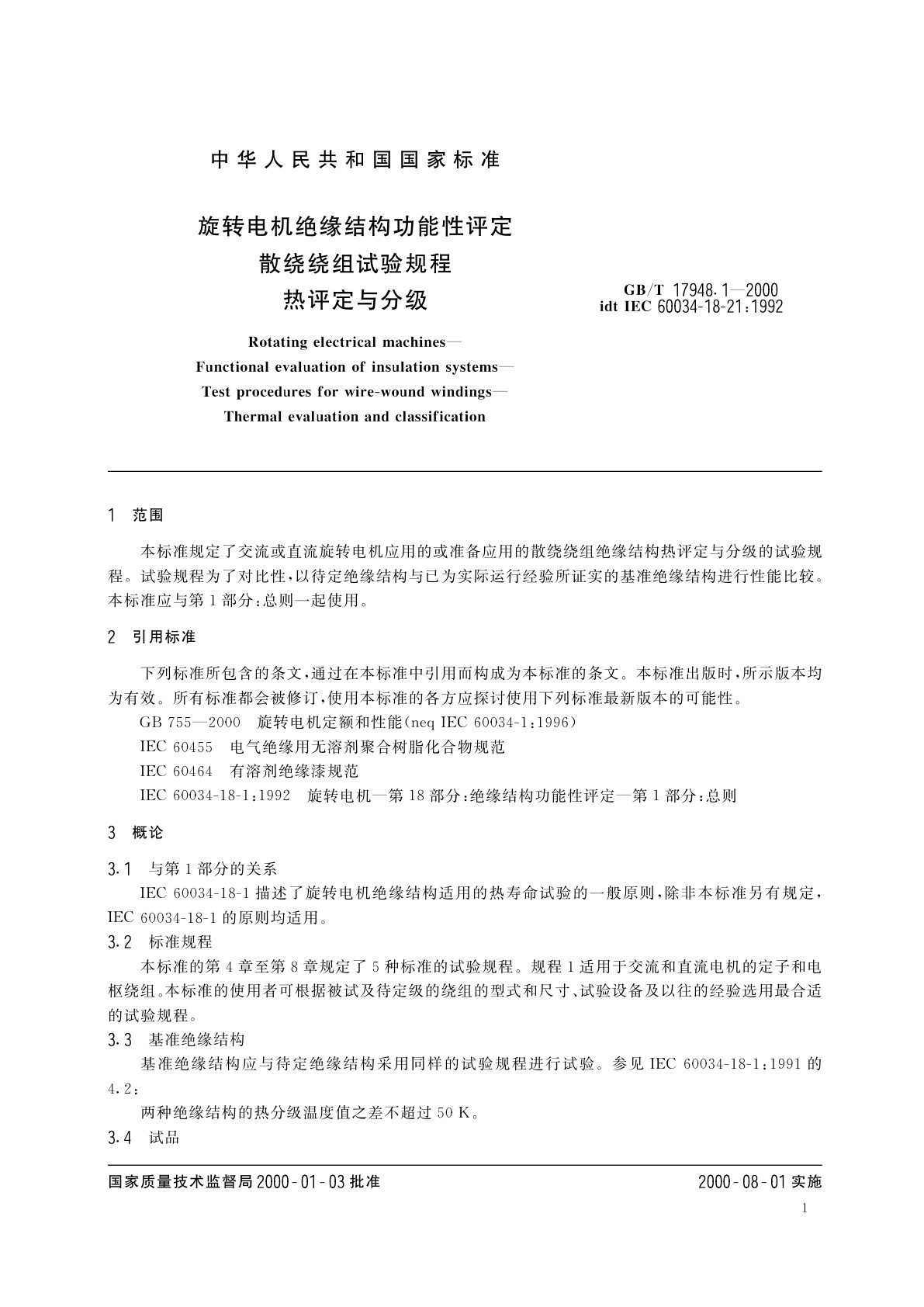 中华人民共和国国家标准

旋转电机绝缘结构功能性评定
散绕绕组试验规程
热评定与分级

GB/T 17948.1—2000
idt IEC 60034-18-21:1992

Rotating electrical machines—
Functional evaluation of insulation systems—
Test procedures for wire-wound windings—
Thermal evaluation and classification

1 范围

本标准规定了交流或直流旋转电机应用的或准备应用的散绕绕组绝缘结构热评定与分级的试验规程。试验规程为了对比性，以待定绝缘结构与已为实际运行经验所证实的基准绝缘结构进行性能比较。本标准应与第1部分：总则一起使用。

2 引用标准

下列标准所包含的条文，通过在本标准中引用而构成为本标准的条文。本标准出版时，所示版本均为有效。所有标准都会被修订，使用本标准的各方应探讨使用下列标准最新版本的可能性。

GB 755—2000 旋转电机定额和性能(neq IEC 60034-1:1996)

IEC 60455 电气绝缘用无溶剂聚合树脂化合物规范

IEC 60464 有溶剂绝缘漆规范

IEC 60034-18-1:1992 旋转电机—第18部分:绝缘结构功能性评定—第1部分:总则

3 概论

3.1 与第1部分的关系

IEC 60034-18-1描述了旋转电机绝缘结构适用的热寿命试验的一般原则，除非本标准另有规定，IEC 60034-18-1的原则均适用。

3.2 标准规程

本标准的第4章至第8章规定了5种标准的试验规程。规程1适用于交流和直流电机的定子和电枢绕组。本标准的使用者可根据被试及待定级的绕组的型式和尺寸、试验设备及以往的经验选用最合适的试验规程。

3.3 基准绝缘结构

基准绝缘结构应与待定绝缘结构采用同样的试验规程进行试验。参见IEC 60034-18-1:1991的4.2:

两种绝缘结构的热分级温度值之差不超过50 K。

3.4 试品

国家质量技术监督局2000-01-03批准

2000-08-01实施

1